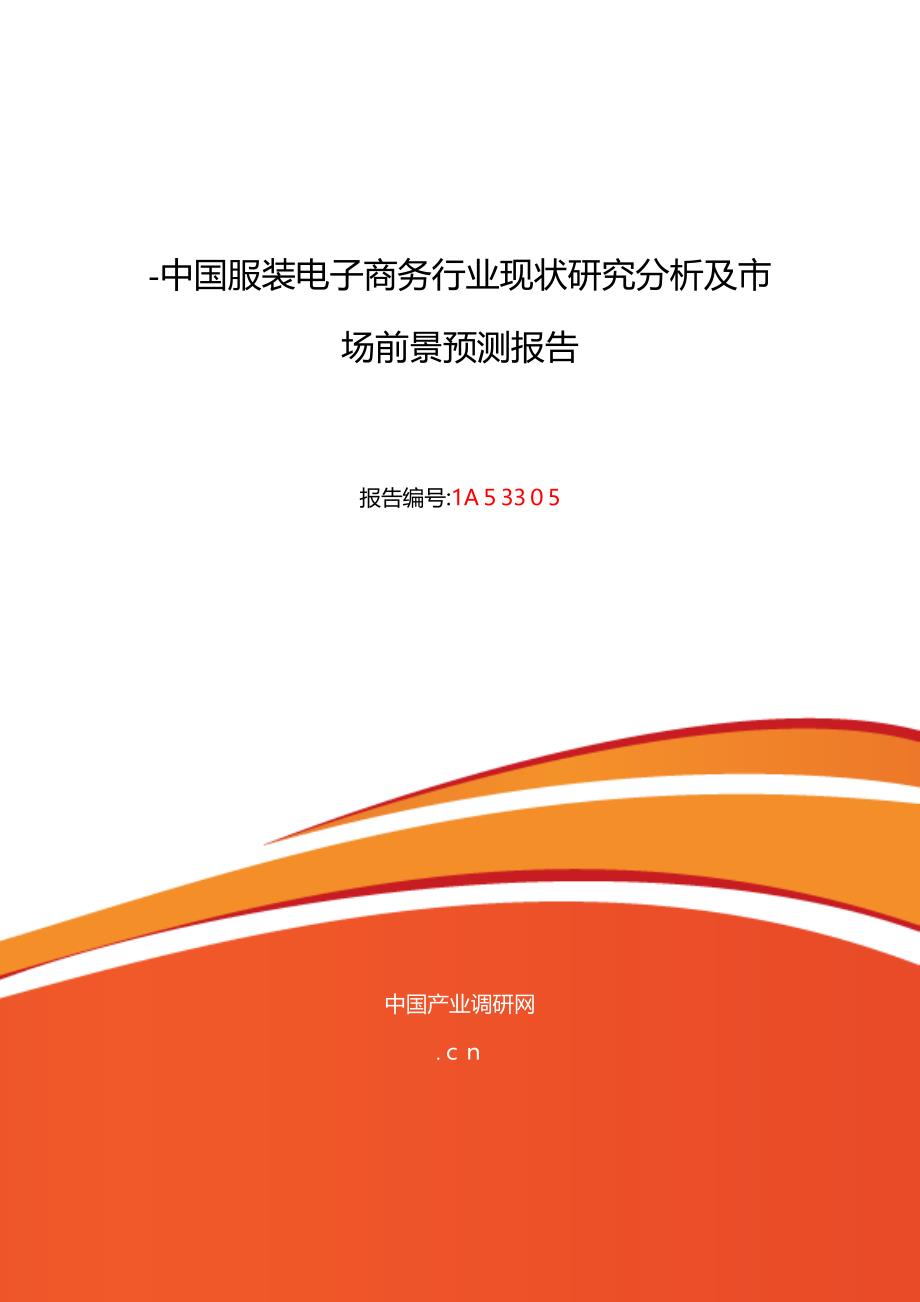 -中国服装电子商务行业现状研究分析及市场前景预测报告

报告编号:1A 5 33 0 5

中国产业调研网

. c n